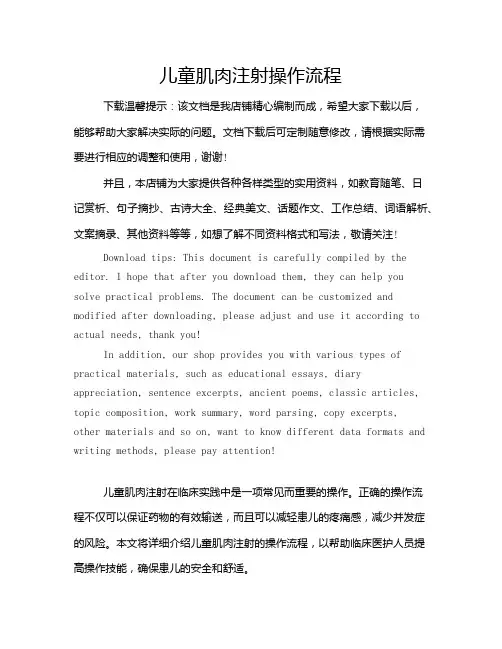 儿童肌肉注射操作流程

下载温馨提示：该文档是我店铺精心编制而成，希望大家下载以后，能够帮助大家解决实际的问题。文档下载后可定制随意修改，请根据实际需要进行相应的调整和使用，谢谢！

并且，本店铺为大家提供各种各样类型的实用资料，如教育随笔、日记赏析、句子摘抄、古诗大全、经典美文、话题作文、工作总结、词语解析、文案摘录、其他资料等等，如想了解不同资料格式和写法，敬请关注！

Download tips: This document is carefully compiled by the editor. I hope that after you download them, they can help you solve practical problems. The document can be customized and modified after downloading, please adjust and use it according to actual needs, thank you!

In addition, our shop provides you with various types of practical materials, such as educational essays, diary appreciation, sentence excerpts, ancient poems, classic articles, topic composition, work summary, word parsing, copy excerpts, other materials and so on, want to know different data formats and writing methods, please pay attention!

儿童肌肉注射在临床实践中是一项常见而重要的操作。正确的操作流程不仅可以保证药物的有效输送，而且可以减轻患儿的疼痛感，减少并发症的风险。本文将详细介绍儿童肌肉注射的操作流程，以帮助临床医护人员提高操作技能，确保患儿的安全和舒适。